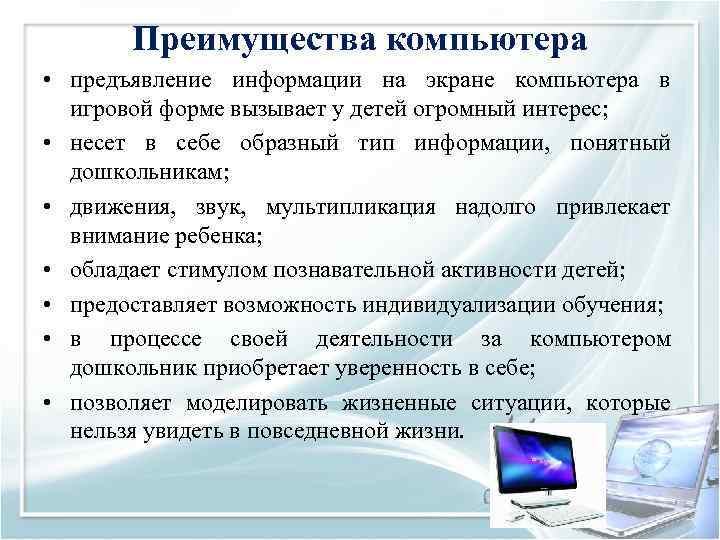 Преимущества компьютера

• предъявление информации на экране компьютера в игровой форме вызывает у детей огромный интерес;
• несет в себе образный тип информации, понятный дошкольникам;
• движения, звук, мультипликация надолго привлекает внимание ребенка;
• обладает стимулом познавательной активности детей;
• предоставляет возможность индивидуализации обучения;
• в процессе своей деятельности за компьютером дошкольник приобретает уверенность в себе;
• позволяет моделировать жизненные ситуации, которые нельзя увидеть в повседневной жизни.